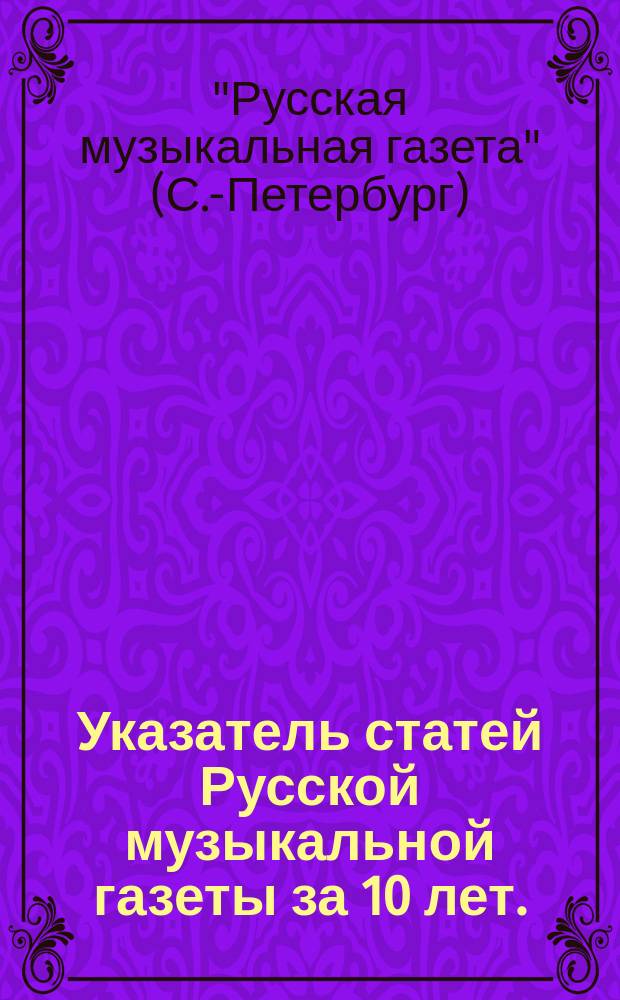 "Русская музыкальная газета" (С.-Петербург)

Указатель статей Русской музыкальной газеты за 10 лет.